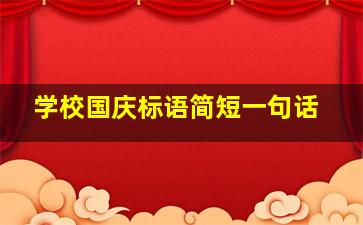 学校国庆标语简短一句话